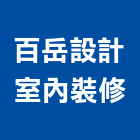 百岳設計
室內裝修